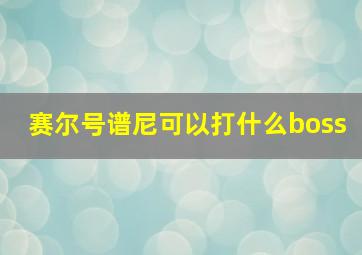 赛尔号谱尼可以打什么boss